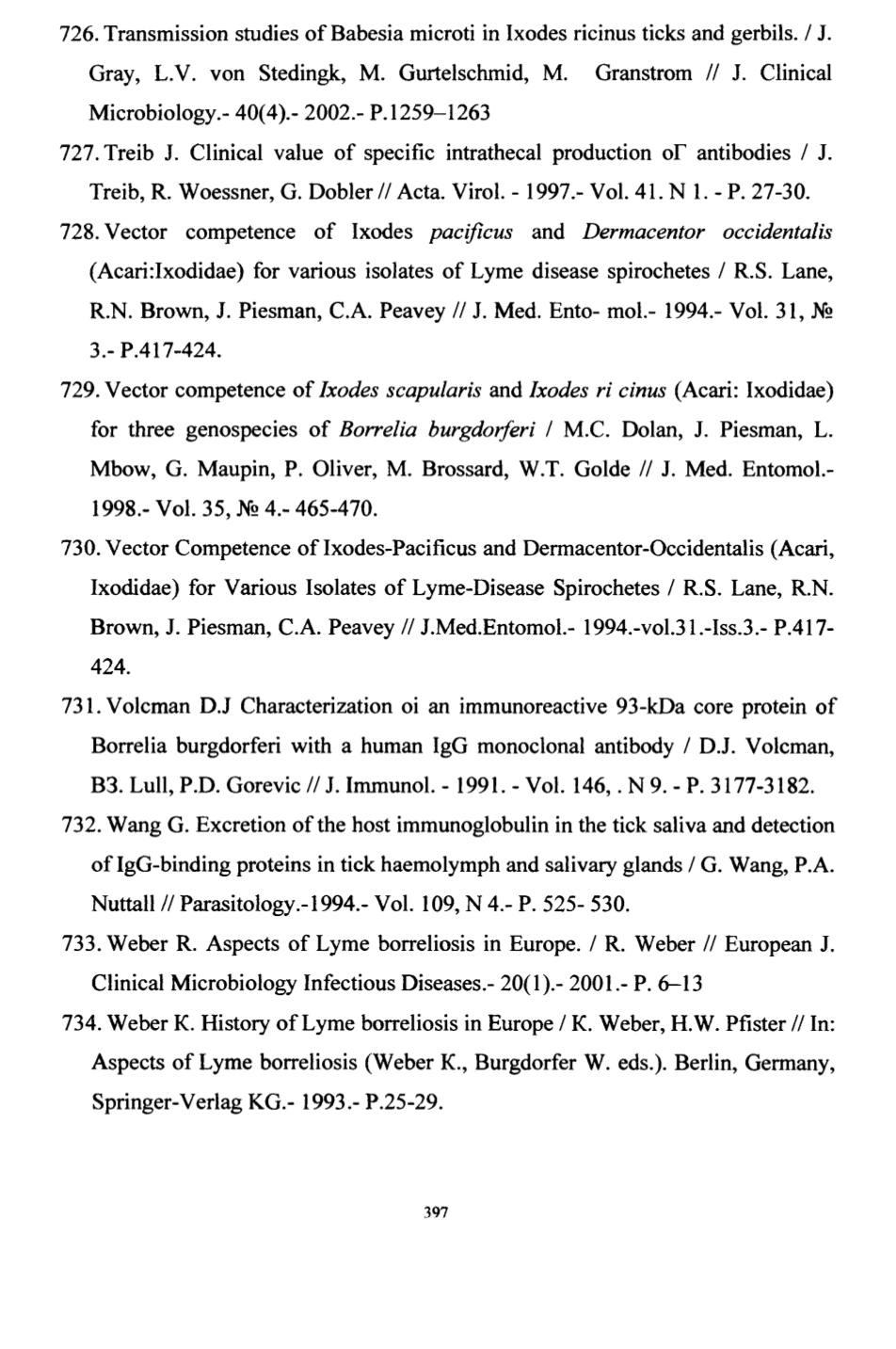 726. Transmission studies of Babesia microti in Ixodes ricinus ticks and gerbils. / J. Gray, L.V. von Stedingk, M. Gurtelschmid, M. Granstrom // J. Clinical Microbiology.- 40(4).- 2002.- P.1259–1263

727. Treib J. Clinical value of specific intrathecal production oГ antibodies / J. Treib, R. Woessner, G. Dobler // Acta. Virol. - 1997.- Vol. 41. N 1. - P. 27-30.

728. Vector competence of Ixodes pacificus and Dermacentor occidentalis (Acari:Ixodidae) for various isolates of Lyme disease spirochetes / R.S. Lane, R.N. Brown, J. Piesman, C.A. Peavey // J. Med. Ento- mol.- 1994.- Vol. 31, № 3.- P.417-424.

729. Vector competence of Ixodes scapularis and Ixodes ri cinus (Acari: Ixodidae) for three genospecies of Borrelia burgdorferi / M.C. Dolan, J. Piesman, L. Mbow, G. Maupin, P. Oliver, M. Brossard, W.T. Golde // J. Med. Entomol.- 1998.- Vol. 35, № 4.- 465-470.

730. Vector Competence of Ixodes-Pacificus and Dermacentor-Occidentalis (Acari, Ixodidae) for Various Isolates of Lyme-Disease Spirochetes / R.S. Lane, R.N. Brown, J. Piesman, C.A. Peavey // J.Med.Entomol.- 1994.-vol.31.-Iss.3.- P.417-424.

731. Volcman D.J Characterization oi an immunoreactive 93-kDa core protein of Borrelia burgdorferi with a human IgG monoclonal antibody / D.J. Volcman, B3. Lull, P.D. Gorevic // J. Immunol. - 1991. - Vol. 146, . N 9. - P. 3177-3182.

732. Wang G. Excretion of the host immunoglobulin in the tick saliva and detection of IgG-binding proteins in tick haemolymph and salivary glands / G. Wang, P.A. Nuttall // Parasitology.-1994.- Vol. 109, N 4.- P. 525- 530.

733. Weber R. Aspects of Lyme borreliosis in Europe. / R. Weber // European J. Clinical Microbiology Infectious Diseases.- 20(1).- 2001.- P. 6–13

734. Weber K. History of Lyme borreliosis in Europe / K. Weber, H.W. Pfister // In: Aspects of Lyme borreliosis (Weber K., Burgdorfer W. eds.). Berlin, Germany, Springer-Verlag KG.- 1993.- P.25-29.

397